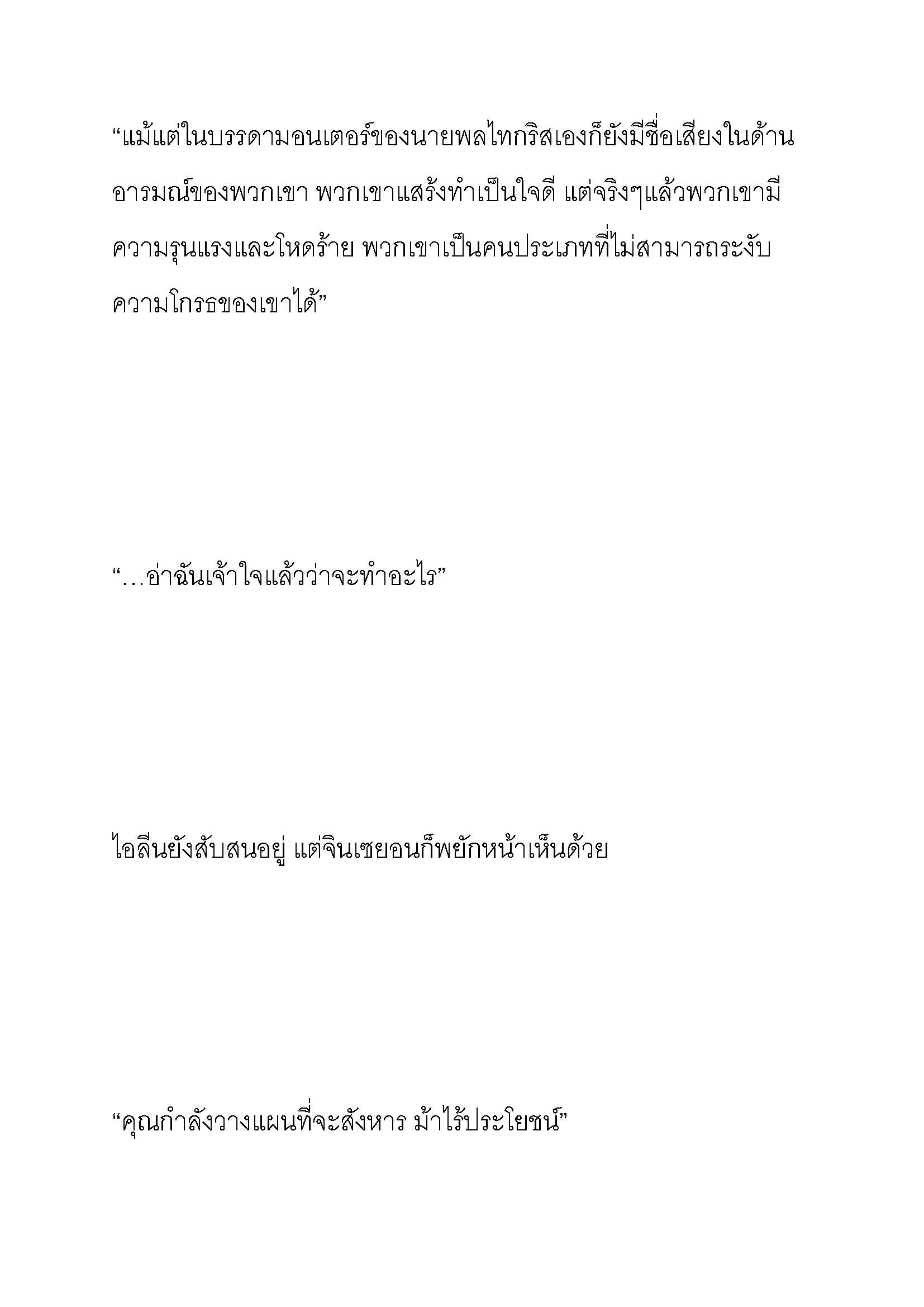 “แม้แต่ในบรรดามอนเตอร์ของนายพลไทกริสเองก็ยังมีชื่อเสียงในด้านอารมณ์ของพวกเขา พวกเขาแสร้งทำเป็นใจดี แต่จริงๆแล้วพวกเขามีความรุนแรงและโหดร้าย พวกเขาเป็นคนประเภทที่ไม่สามารถระงับความโกรธของเขาได้”

“…อ่าฉันเจ้าใจแล้วว่าจะทำอะไร”

ไอลีนยังสับสนอยู่ แต่จินเซยอนก็พยักหน้าเห็นด้วย

“คุณกำลังวางแผนที่จะสังหาร ม้าไร้ประโยชน์”